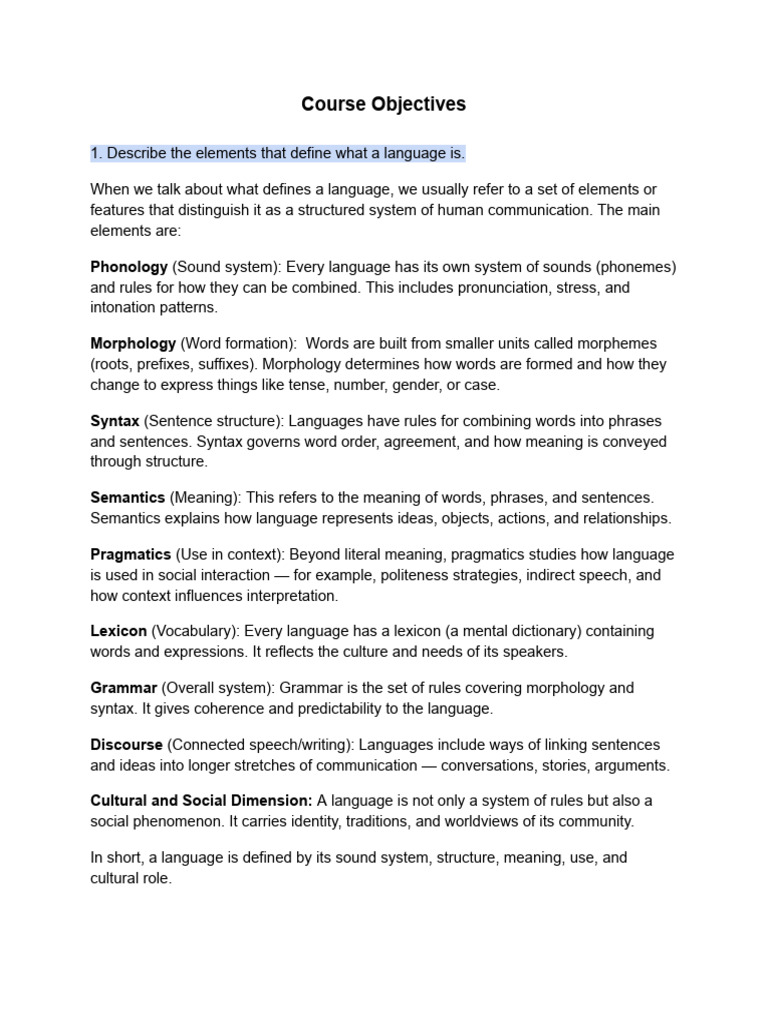 Course Objectives

1. Describe the elements that define what a language is.

When we talk about what defines a language, we usually refer to a set of elements or features that distinguish it as a structured system of human communication. The main elements are:

Phonology (Sound system): Every language has its own system of sounds (phonemes) and rules for how they can be combined. This includes pronunciation, stress, and intonation patterns.

Morphology (Word formation): Words are built from smaller units called morphemes (roots, prefixes, suffixes). Morphology determines how words are formed and how they change to express things like tense, number, gender, or case.

Syntax (Sentence structure): Languages have rules for combining words into phrases and sentences. Syntax governs word order, agreement, and how meaning is conveyed through structure.

Semantics (Meaning): This refers to the meaning of words, phrases, and sentences. Semantics explains how language represents ideas, objects, actions, and relationships.

Pragmatics (Use in context): Beyond literal meaning, pragmatics studies how language is used in social interaction — for example, politeness strategies, indirect speech, and how context influences interpretation.

Lexicon (Vocabulary): Every language has a lexicon (a mental dictionary) containing words and expressions. It reflects the culture and needs of its speakers.

Grammar (Overall system): Grammar is the set of rules covering morphology and syntax. It gives coherence and predictability to the language.

Discourse (Connected speech/writing): Languages include ways of linking sentences and ideas into longer stretches of communication — conversations, stories, arguments.

Cultural and Social Dimension: A language is not only a system of rules but also a social phenomenon. It carries identity, traditions, and worldviews of its community.

In short, a language is defined by its sound system, structure, meaning, use, and cultural role.